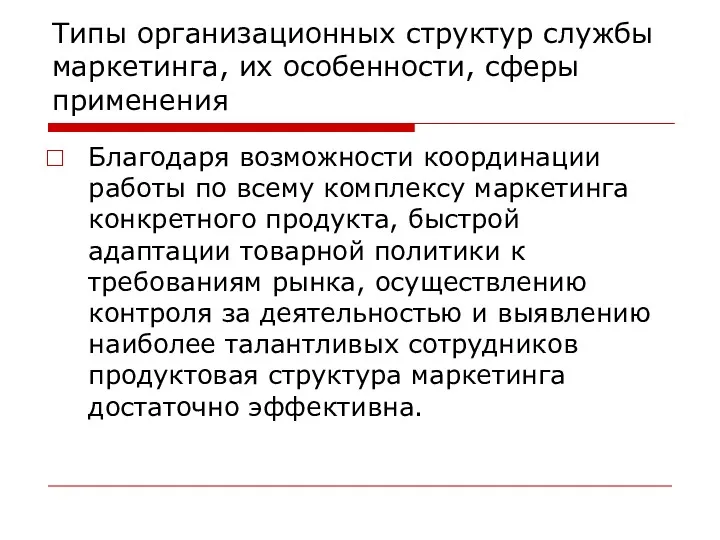 Типы организационных структур службы маркетинга, их особенности, сферы применения

Благодаря возможности координации работы по всему комплексу маркетинга конкретного продукта, быстрой адаптации товарной политики к требованиям рынка, осуществлению контроля за деятельностью и выявлению наиболее талантливых сотрудников продуктовая структура маркетинга достаточно эффективна.